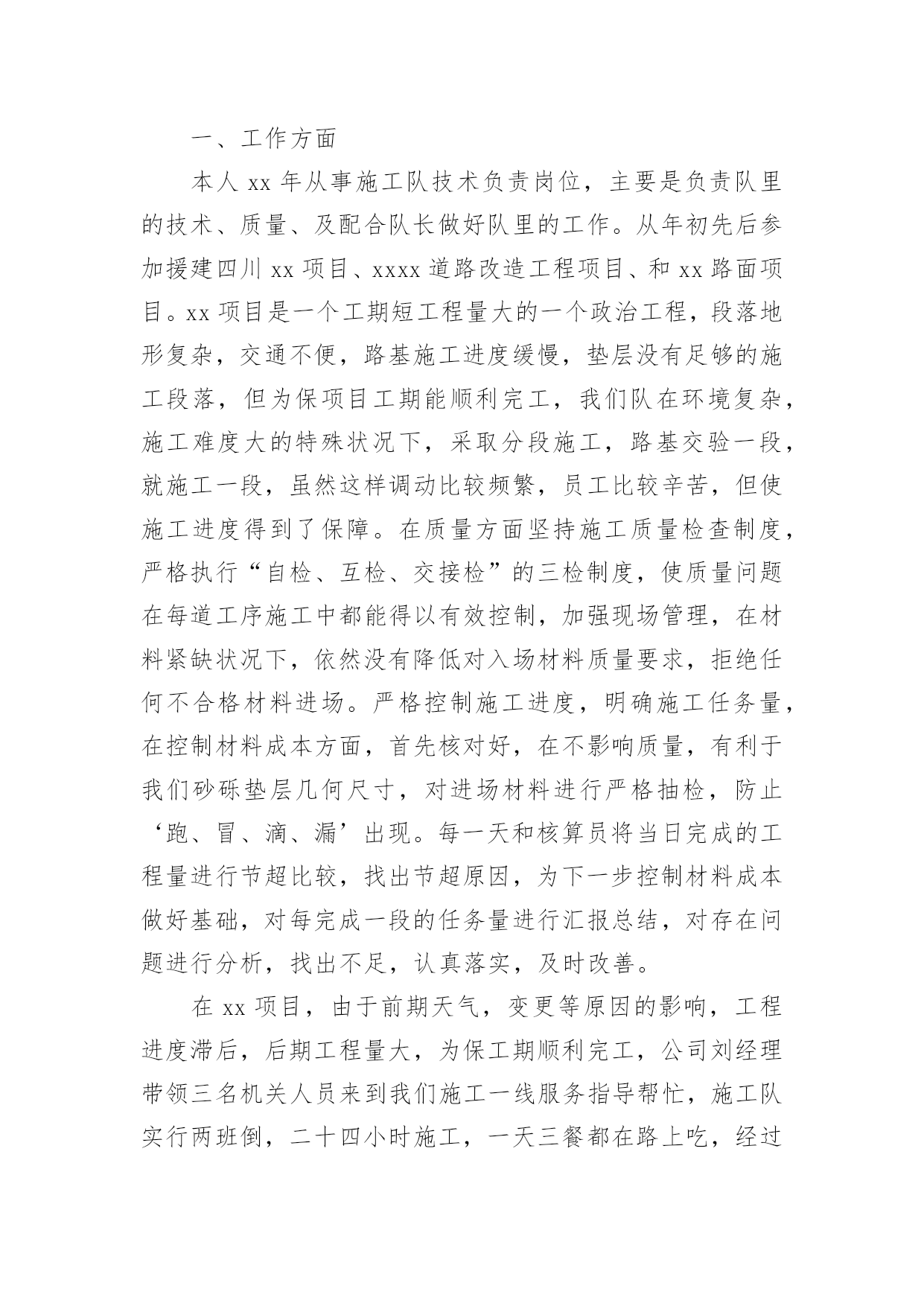 一、工作方面

本人 xx 年从事施工队技术负责岗位，主要是负责队里的技术、质量、及配合队长做好队里的工作。从年初先后参加援建四川 xx 项目、xxxx 道路改造工程项目、和 xx 路面项目。xx 项目是一个工期短工程量大的一个政治工程，段落地形复杂，交通不便，路基施工进度缓慢，垫层没有足够的施工段落，但为保项目工期能顺利完工，我们队在环境复杂，施工难度大的特殊状况下，采取分段施工，路基交验一段，就施工一段，虽然这样调动比较频繁，员工比较辛苦，但使施工进度得到了保障。在质量方面坚持施工质量检查制度，严格执行“自检、互检、交接检”的三检制度，使质量问题在每道工序施工中都能得以有效控制，加强现场管理，在材料紧缺状况下，依然没有降低对入场材料质量要求，拒绝任何不合格材料进场。严格控制施工进度，明确施工任务量，在控制材料成本方面，首先核对好，在不影响质量，有利于我们砂砾垫层几何尺寸，对进场材料进行严格抽检，防止‘跑、冒、滴、漏’出现。每一天和核算员将当日完成的工程量进行节超比较，找出节超原因，为下一步控制材料成本做好基础，对每完成一段的任务量进行汇报总结，对存在问题进行分析，找出不足，认真落实，及时改善。

在 xx 项目，由于前期天气，变更等原因的影响，工程进度滞后，后期工程量大，为保工期顺利完工，公司刘经理带领三名机关人员来到我们施工一线服务指导帮忙，施工队实行两班倒，二十四小时施工，一天三餐都在路上吃，经过